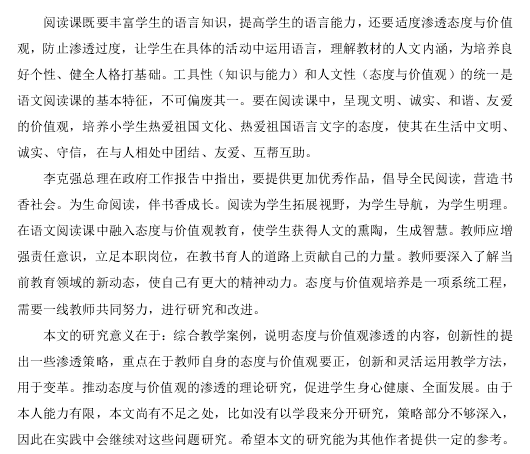 阅读课既要丰富学生的语言知识，提高学生的语言能力，还要适度渗透态度与价值观，防止渗透过度，让学生在具体的活动中运用语言，理解教材的人文内涵，为培养良好个性、健全人格打基础。工具性（知识与能力）和人文性（态度与价值观）的统一是语文阅读课的基本特征，不可偏废其一。要在阅读课中，呈现文明、诚实、和谐、友爱的价值观，培养小学生热爱祖国文化、热爱祖国语言文字的态度，使其在生活中文明、诚实、守信，在与人相处中团结、友爱、互帮互助。

李克强总理在政府工作报告中指出，要提供更加优秀作品，倡导全民阅读，营造书香社会。为生命阅读，伴书香成长。阅读为学生拓展视野，为学生导航，为学生明理。在语文阅读课中融入态度与价值观教育，使学生获得人文的熏陶，生成智慧。教师应增强责任意识，立足本职岗位，在教书育人的道路上贡献自己的力量。教师要深入了解当前教育领域的新动态，使自己有更大的精神动力。态度与价值观培养是一项系统工程，需要一线教师共同努力，进行研究和改进。

本文的研究意义在于：综合教学案例，说明态度与价值观渗透的内容，创新性的提出一些渗透策略，重点在于教师自身的态度与价值观要正，创新和灵活运用教学方法，用于变革。推动态度与价值观的渗透的理论研究，促进学生身心健康、全面发展。由于本人能力有限，本文尚有不足之处，比如没有以学段来分开研究，策略部分不够深入，因此在实践中会继续对这些问题研究。希望本文的研究能为其他作者提供一定的参考。